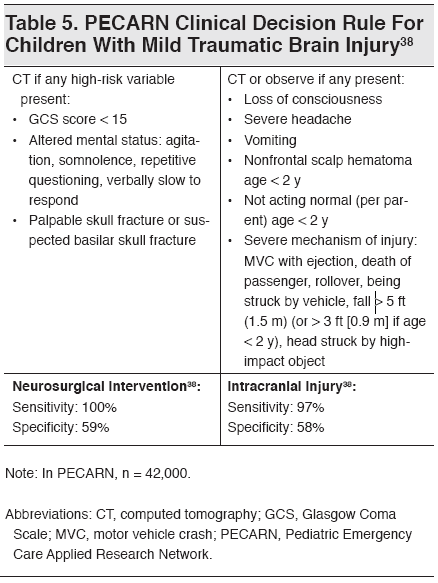 Table 5. PECARN Clinical Decision Rule For Children With Mild Traumatic Brain Injury$^{38}$

| CT if any high-risk variable present: • GCS score < 15 • Altered mental status: agitation, somnolence, repetitive questioning, verbally slow to respond • Palpable skull fracture or suspected basilar skull fracture | CT or observe if any present: • Loss of consciousness • Severe headache • Vomiting • Nonfrontal scalp hematoma age < 2 y • Not acting normal (per parent) age < 2 y • Severe mechanism of injury: MVC with ejection, death of passenger, rollover, being struck by vehicle, fall > 5 ft (1.5 m) (or > 3 ft [0.9 m] if age < 2 y), head struck by high-impact object |
|---|---|
| **Neurosurgical Intervention$^{38}$:** Sensitivity: 100% Specificity: 59% | **Intracranial Injury$^{38}$:** Sensitivity: 97% Specificity: 58% |

Note: In PECARN, n = 42,000.

Abbreviations: CT, computed tomography; GCS, Glasgow Coma Scale; MVC, motor vehicle crash; PECARN, Pediatric Emergency Care Applied Research Network.